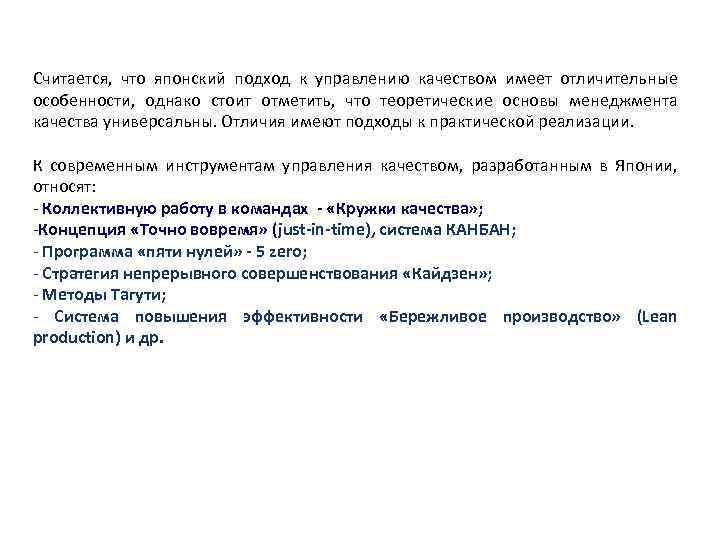 Считается, что японский подход к управлению качеством имеет отличительные особенности, однако стоит отметить, что теоретические основы менеджмента качества универсальны. Отличия имеют подходы к практической реализации.

К современным инструментам управления качеством, разработанным в Японии, относят:
- Коллективную работу в командах - «Кружки качества»;
-Концепция «Точно вовремя» (just-in-time), система КАНБАН;
- Программа «пяти нулей» - 5 zero;
- Стратегия непрерывного совершенствования «Кайдзен»;
- Методы Тагути;
- Система повышения эффективности «Бережливое производство» (Lean production) и др.